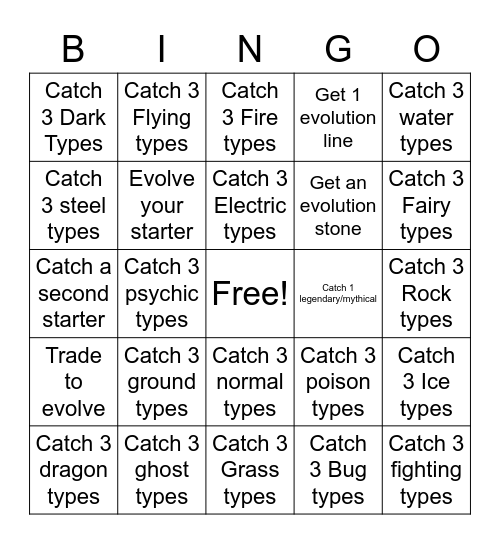 | B | I | N | G | O |
|---|---|---|---|---|
| Catch 3 Dark Types | Catch 3 Flying types | Catch 3 Fire types | Get 1 evolution line | Catch 3 water types |
| Catch 3 steel types | Evolve your starter | Catch 3 Electric types | Get an evolution stone | Catch 3 Fairy types |
| Catch a second starter | Catch 3 psychic types | Free! | Catch 1 legendary/mythical | Catch 3 Rock types |
| Trade to evolve | Catch 3 ground types | Catch 3 normal types | Catch 3 poison types | Catch 3 Ice types |
| Catch 3 dragon types | Catch 3 ghost types | Catch 3 Grass types | Catch 3 Bug types | Catch 3 fighting types |